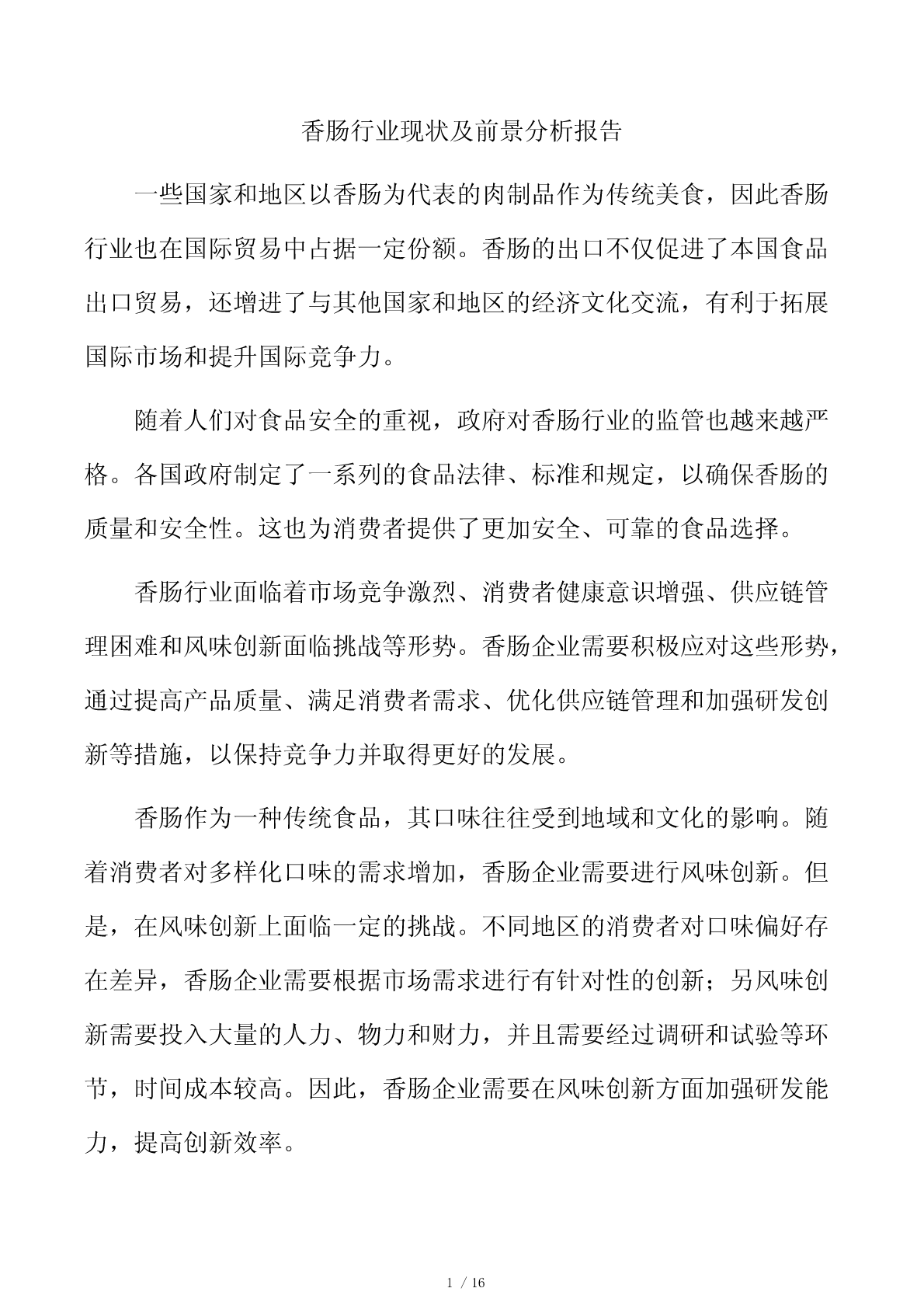 香肠行业现状及前景分析报告

一些国家和地区以香肠为代表的肉制品作为传统美食，因此香肠行业也在国际贸易中占据一定份额。香肠的出口不仅促进了本国食品出口贸易，还增进了与其他国家和地区的经济文化交流，有利于拓展国际市场和提升国际竞争力。

随着人们对食品安全的重视，政府对香肠行业的监管也越来越严格。各国政府制定了一系列的食品法律、标准和规定，以确保香肠的质量和安全性。这也为消费者提供了更加安全、可靠的食品选择。

香肠行业面临着市场竞争激烈、消费者健康意识增强、供应链管理困难和风味创新面临挑战等形势。香肠企业需要积极应对这些形势，通过提高产品质量、满足消费者需求、优化供应链管理和加强研发创新等措施，以保持竞争力并取得更好的发展。

香肠作为一种传统食品，其口味往往受到地域和文化的影响。随着消费者对多样化口味的需求增加，香肠企业需要进行风味创新。但是，在风味创新上面临一定的挑战。不同地区的消费者对口味偏好存在差异，香肠企业需要根据市场需求进行有针对性的创新；另风味创新需要投入大量的人力、物力和财力，并且需要经过调研和试验等环节，时间成本较高。因此，香肠企业需要在风味创新方面加强研发能力，提高创新效率。

1 / 16